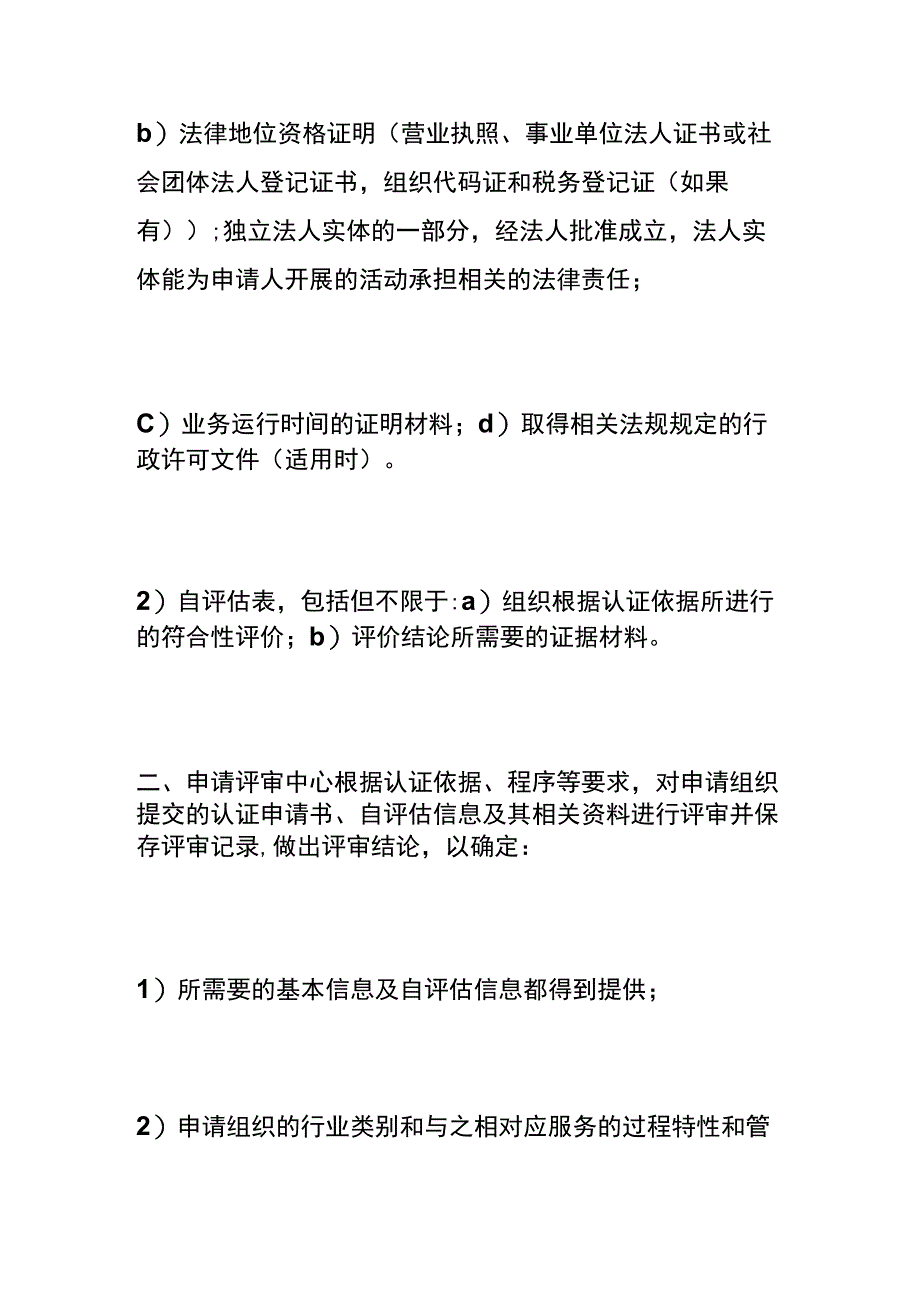 b）法律地位资格证明（营业执照、事业单位法人证书或社会团体法人登记证书，组织代码证和税务登记证（如果有））;独立法人实体的一部分，经法人批准成立，法人实体能为申请人开展的活动承担相关的法律责任；

C）业务运行时间的证明材料；d）取得相关法规规定的行政许可文件（适用时）。

2）自评估表，包括但不限于:a）组织根据认证依据所进行的符合性评价；b）评价结论所需要的证据材料。

二、申请评审中心根据认证依据、程序等要求，对申请组织提交的认证申请书、自评估信息及其相关资料进行评审并保存评审记录,做出评审结论，以确定：

1）所需要的基本信息及自评估信息都得到提供；

2）申请组织的行业类别和与之相对应服务的过程特性和管